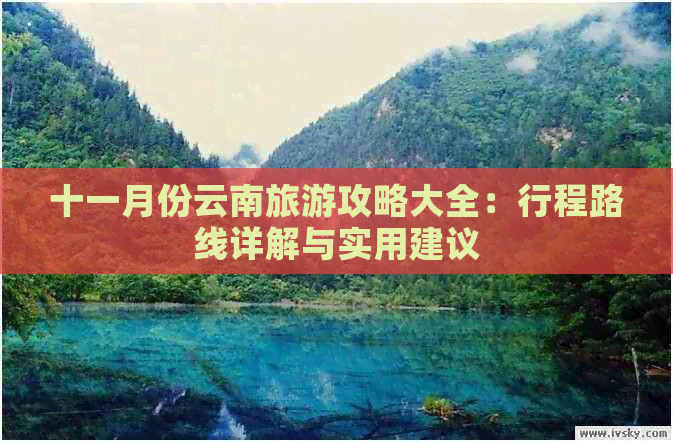 十一月份云南旅游攻略大全：行程路线详解与实用建议

www.ivsky.com